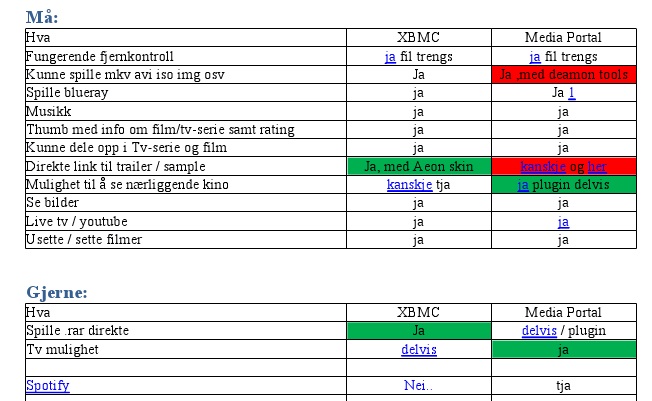 Må:

| Hva | XBMC | Media Portal |
|---|---|---|
| Fungerende fjernkontroll | ja fil trengs | ja fil trengs |
| Kunne spille mkv avi iso img osv | Ja | Ja ,med deamon tools |
| Spille blueray | ja | Ja 1 |
| Musikk | ja | ja |
| Thumb med info om film/tv-serie samt rating | ja | ja |
| Kunne dele opp i Tv-serie og film | ja | ja |
| Direkte link til trailer / sample | Ja, med Aeon skin | kanskje og her |
| Mulighet til å se nærliggende kino | kanskje tja | ja plugin delvis |
| Se bilder | ja | ja |
| Live tv / youtube | ja | ja |
| Usette / sette filmer | ja | ja |

Gjerne:

| Hva | XBMC | Media Portal |
|---|---|---|
| Spille .rar direkte | Ja | delvis / plugin |
| Tv mulighet | delvis | ja |
| | | |
| Spotify | Nei.. | tja |